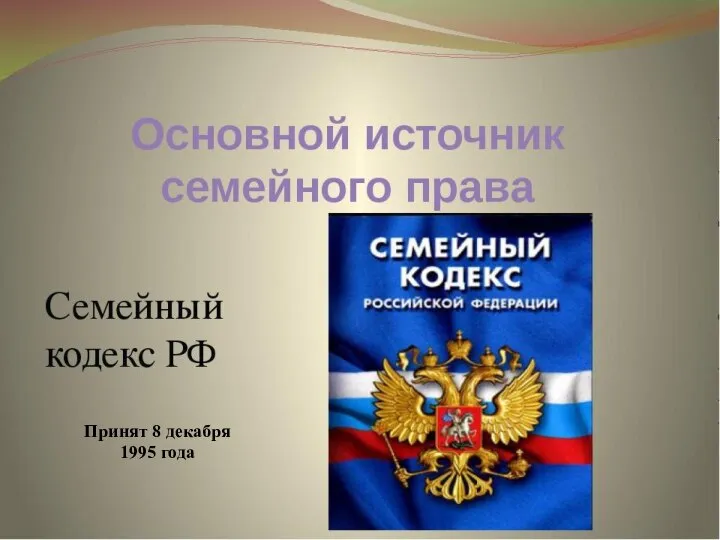 Основной источник семейного права

Семейный кодекс РФ

Принят 8 декабря 1995 года

СЕМЕЙНЫЙ КОДЕКС
РОССИЙСКОЙ ФЕДЕРАЦИИ